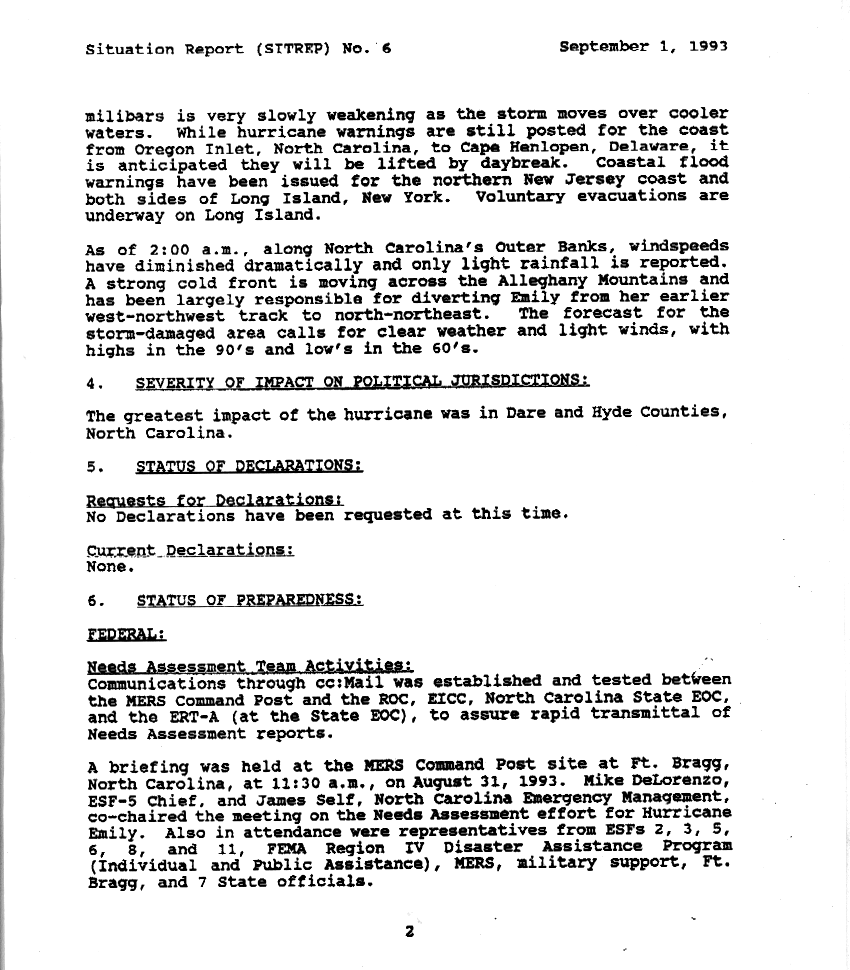 Situation Report (SITREP) No. 6          September 1, 1993

milibars is very slowly weakening as the storm moves over cooler waters. While hurricane warnings are still posted for the coast from Oregon Inlet, North Carolina, to Cape Henlopen, Delaware, it is anticipated they will be lifted by daybreak. Coastal flood warnings have been issued for the northern New Jersey coast and both sides of Long Island, New York. Voluntary evacuations are underway on Long Island.

As of 2:00 a.m., along North Carolina's Outer Banks, windspeeds have diminished dramatically and only light rainfall is reported. A strong cold front is moving across the Alleghany Mountains and has been largely responsible for diverting Emily from her earlier west-northwest track to north-northeast. The forecast for the storm-damaged area calls for clear weather and light winds, with highs in the 90's and low's in the 60's.

4. SEVERITY OF IMPACT ON POLITICAL JURISDICTIONS:

The greatest impact of the hurricane was in Dare and Hyde Counties, North Carolina.

5. STATUS OF DECLARATIONS:

Requests for Declarations:
No Declarations have been requested at this time.

Current Declarations:
None.

6. STATUS OF PREPAREDNESS:

FEDERAL:

Needs Assessment Team Activities:
Communications through cc:Mail was established and tested between the MERS Command Post and the ROC, EICC, North Carolina State EOC, and the ERT-A (at the State EOC), to assure rapid transmittal of Needs Assessment reports.

A briefing was held at the MERS Command Post site at Ft. Bragg, North Carolina, at 11:30 a.m., on August 31, 1993. Mike DeLorenzo, ESF-5 Chief, and James Self, North Carolina Emergency Management, co-chaired the meeting on the Needs Assessment effort for Hurricane Emily. Also in attendance were representatives from ESFs 2, 3, 5, 6, 8, and 11, FEMA Region IV Disaster Assistance Program (Individual and Public Assistance), MERS, military support, Ft. Bragg, and 7 State officials.

2